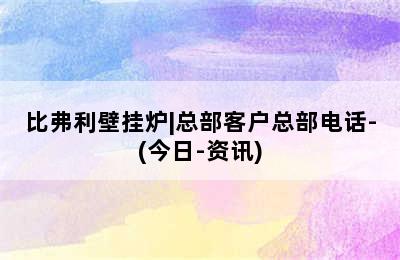 比弗利壁挂炉|总部客户总部电话-(今日-资讯)